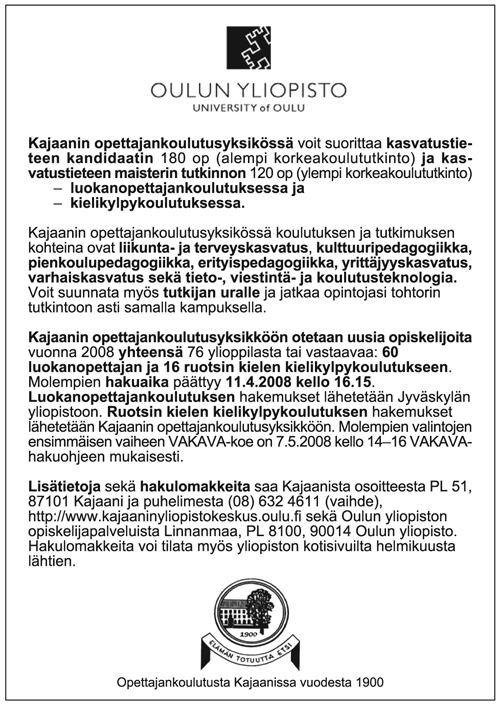 OULUN YLIOPISTO
UNIVERSITY of OULU

Kajaanin opettajankoulutusyksikössä voit suorittaa kasvatustieteen kandidaatin 180 op (alempi korkeakoulututkinto) ja kasvatustieteen maisterin tutkinnon 120 op (ylempi korkeakoulututkinto)
– luokanopettajankoulutuksessa ja
– kielikylpykoulutuksessa.

Kajaanin opettajankoulutusyksikössä koulutuksen ja tutkimuksen kohteina ovat liikunta- ja terveyskasvatus, kulttuuripedagogiikka, pienkoulupedagogiikka, erityispedagogiikka, yrittäjyyskasvatus, varhaiskasvatus sekä tieto-, viestintä- ja koulutusteknologia. Voit suunnata myös tutkijan uralle ja jatkaa opintojasi tohtorin tutkintoon asti samalla kampuksella.

Kajaanin opettajankoulutusyksikköön otetaan uusia opiskelijoita vuonna 2008 yhteensä 76 ylioppilasta tai vastaavaa: 60 luokanopettajan ja 16 ruotsin kielen kielikylpykoulutukseen. Molempien hakuaika päättyy 11.4.2008 kello 16.15. Luokanopettajankoulutuksen hakemukset lähetetään Jyväskylän yliopistoon. Ruotsin kielen kielikylpykoulutuksen hakemukset lähetetään Kajaanin opettajankoulutusyksikköön. Molempien valintojen ensimmäisen vaiheen VAKAVA-koe on 7.5.2008 kello 14–16 VAKAVA-hakuohjeen mukaisesti.

Lisätietoja sekä hakulomakkeita saa Kajaanista osoitteesta PL 51, 87101 Kajaani ja puhelimesta (08) 632 4611 (vaihde), http://www.kajaaninyliopistokeskus.oulu.fi sekä Oulun yliopiston opiskelijapalveluista Linnanmaa, PL 8100, 90014 Oulun yliopisto. Hakulomakkeita voi tilata myös yliopiston kotisivuilta helmikuusta lähtien.

1900
ELÄMÄN TOTUUTTA ETSI

Opettajankoulutusta Kajaanissa vuodesta 1900